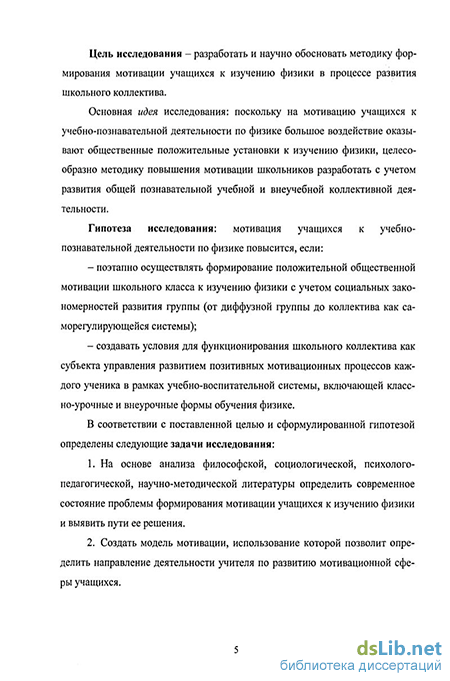 Цель исследования – разработать и научно обосновать методику формирования мотивации учащихся к изучению физики в процессе развития школьного коллектива.

Основная идея исследования: поскольку на мотивацию учащихся к учебно-познавательной деятельности по физике большое воздействие оказывают общественные положительные установки к изучению физики, целесообразно методику повышения мотивации школьников разработать с учетом развития общей познавательной учебной и внеучебной коллективной деятельности.

Гипотеза исследования: мотивация учащихся к учебно-познавательной деятельности по физике повысится, если:

– поэтапно осуществлять формирование положительной общественной мотивации школьного класса к изучению физики с учетом социальных закономерностей развития группы (от диффузной группы до коллектива как саморегулирующейся системы);

– создавать условия для функционирования школьного коллектива как субъекта управления развитием позитивных мотивационных процессов каждого ученика в рамках учебно-воспитательной системы, включающей классно-урочные и внеурочные формы обучения физике.

В соответствии с поставленной целью и сформулированной гипотезой определены следующие задачи исследования:

1. На основе анализа философской, социологической, психолого-педагогической, научно-методической литературы определить современное состояние проблемы формирования мотивации учащихся к изучению физики и выявить пути ее решения.

2. Создать модель мотивации, использование которой позволит определить направление деятельности учителя по развитию мотивационной сферы учащихся.

5

dsLib.net
библиотека диссертаций